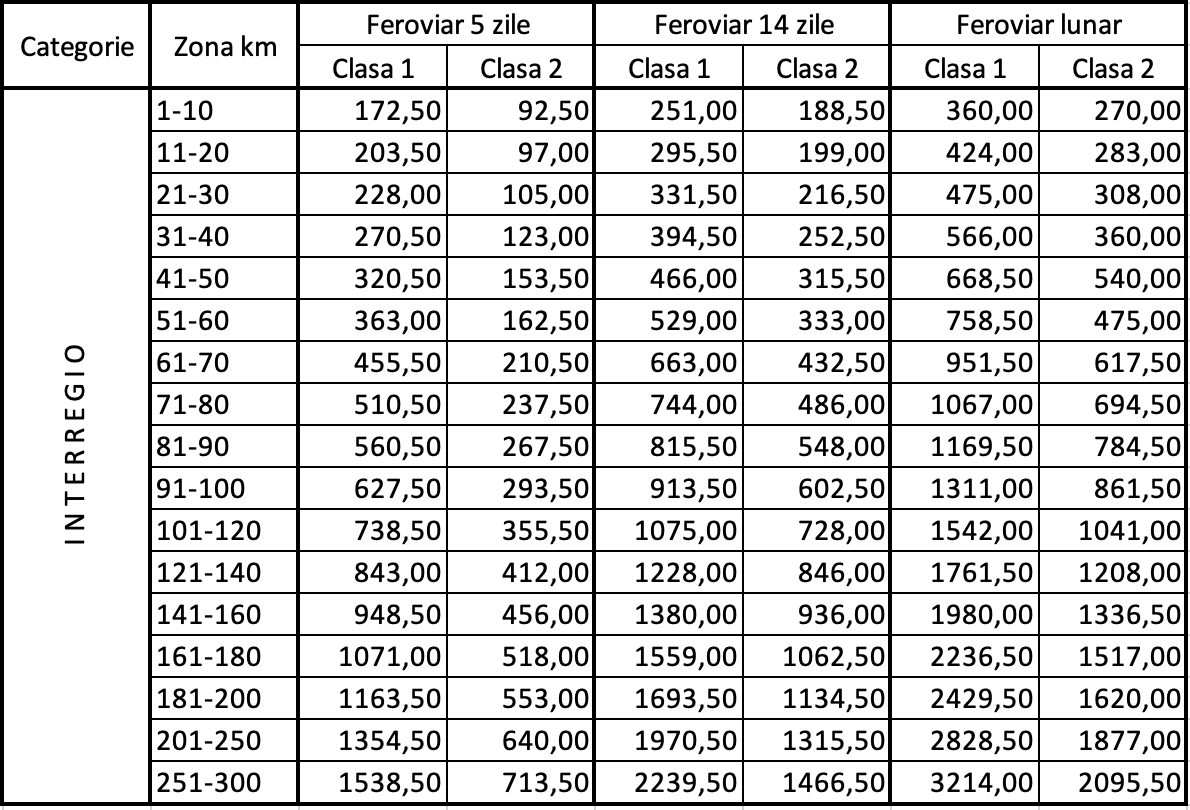 | Categorie | Zona km | Feroviar 5 zile Clasa 1 | Feroviar 5 zile Clasa 2 | Feroviar 14 zile Clasa 1 | Feroviar 14 zile Clasa 2 | Feroviar lunar Clasa 1 | Feroviar lunar Clasa 2 |
|---|---|---|---|---|---|---|---|
| INTERREGIO | 1-10 | 172,50 | 92,50 | 251,00 | 188,50 | 360,00 | 270,00 |
| | 11-20 | 203,50 | 97,00 | 295,50 | 199,00 | 424,00 | 283,00 |
| | 21-30 | 228,00 | 105,00 | 331,50 | 216,50 | 475,00 | 308,00 |
| | 31-40 | 270,50 | 123,00 | 394,50 | 252,50 | 566,00 | 360,00 |
| | 41-50 | 320,50 | 153,50 | 466,00 | 315,50 | 668,50 | 540,00 |
| | 51-60 | 363,00 | 162,50 | 529,00 | 333,00 | 758,50 | 475,00 |
| | 61-70 | 455,50 | 210,50 | 663,00 | 432,50 | 951,50 | 617,50 |
| | 71-80 | 510,50 | 237,50 | 744,00 | 486,00 | 1067,00 | 694,50 |
| | 81-90 | 560,50 | 267,50 | 815,50 | 548,00 | 1169,50 | 784,50 |
| | 91-100 | 627,50 | 293,50 | 913,50 | 602,50 | 1311,00 | 861,50 |
| | 101-120 | 738,50 | 355,50 | 1075,00 | 728,00 | 1542,00 | 1041,00 |
| | 121-140 | 843,00 | 412,00 | 1228,00 | 846,00 | 1761,50 | 1208,00 |
| | 141-160 | 948,50 | 456,00 | 1380,00 | 936,00 | 1980,00 | 1336,50 |
| | 161-180 | 1071,00 | 518,00 | 1559,00 | 1062,50 | 2236,50 | 1517,00 |
| | 181-200 | 1163,50 | 553,00 | 1693,50 | 1134,50 | 2429,50 | 1620,00 |
| | 201-250 | 1354,50 | 640,00 | 1970,50 | 1315,50 | 2828,50 | 1877,00 |
| | 251-300 | 1538,50 | 713,50 | 2239,50 | 1466,50 | 3214,00 | 2095,50 |